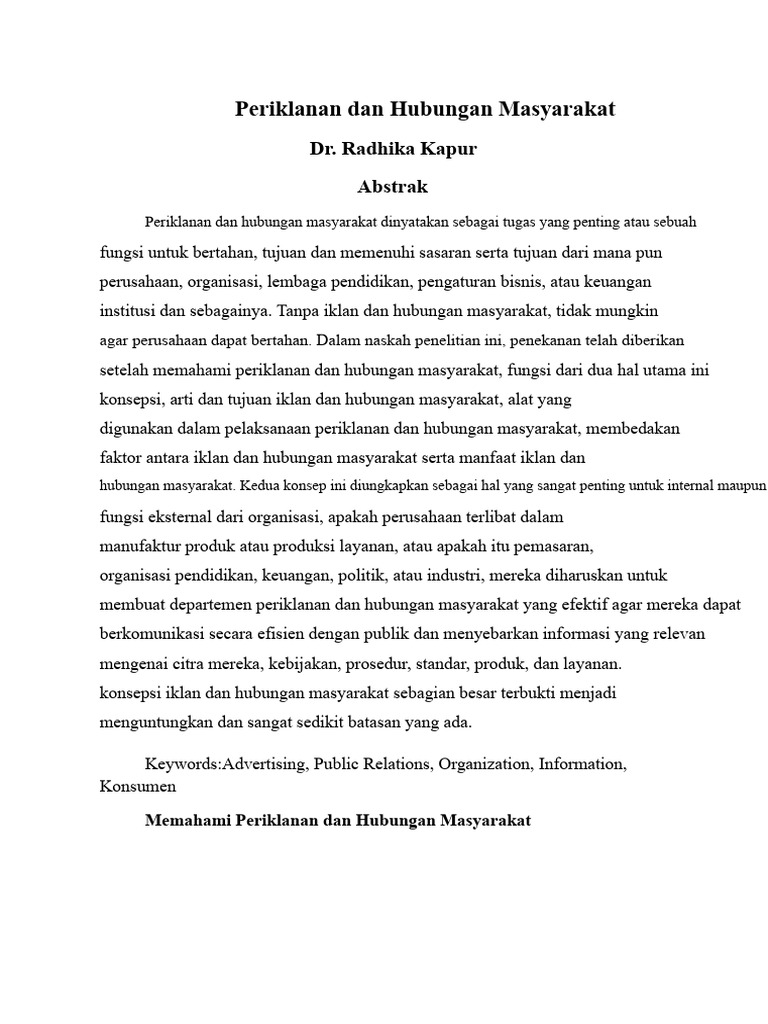 Periklanan dan Hubungan Masyarakat

Dr. Radhika Kapur

Abstrak

Periklanan dan hubungan masyarakat dinyatakan sebagai tugas yang penting atau sebuah fungsi untuk bertahan, tujuan dan memenuhi sasaran serta tujuan dari mana pun perusahaan, organisasi, lembaga pendidikan, pengaturan bisnis, atau keuangan institusi dan sebagainya. Tanpa iklan dan hubungan masyarakat, tidak mungkin agar perusahaan dapat bertahan. Dalam naskah penelitian ini, penekanan telah diberikan setelah memahami periklanan dan hubungan masyarakat, fungsi dari dua hal utama ini konsepsi, arti dan tujuan iklan dan hubungan masyarakat, alat yang digunakan dalam pelaksanaan periklanan dan hubungan masyarakat, membedakan faktor antara iklan dan hubungan masyarakat serta manfaat iklan dan hubungan masyarakat. Kedua konsep ini diungkapkan sebagai hal yang sangat penting untuk internal maupun fungsi eksternal dari organisasi, apakah perusahaan terlibat dalam manufaktur produk atau produksi layanan, atau apakah itu pemasaran, organisasi pendidikan, keuangan, politik, atau industri, mereka diharuskan untuk membuat departemen periklanan dan hubungan masyarakat yang efektif agar mereka dapat berkomunikasi secara efisien dengan publik dan menyebarkan informasi yang relevan mengenai citra mereka, kebijakan, prosedur, standar, produk, dan layanan. konsepsi iklan dan hubungan masyarakat sebagian besar terbukti menjadi menguntungkan dan sangat sedikit batasan yang ada.

Keywords:Advertising, Public Relations, Organization, Information, Konsumen

Memahami Periklanan dan Hubungan Masyarakat